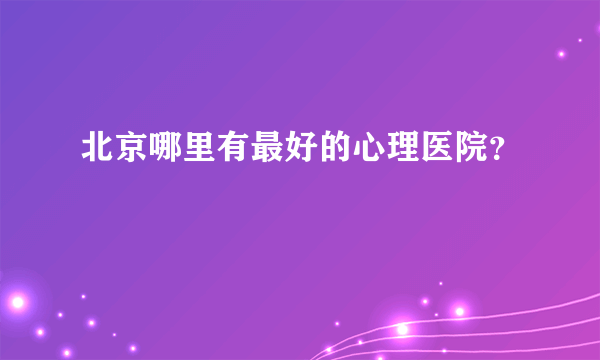 北京哪里有最好的心理医院?